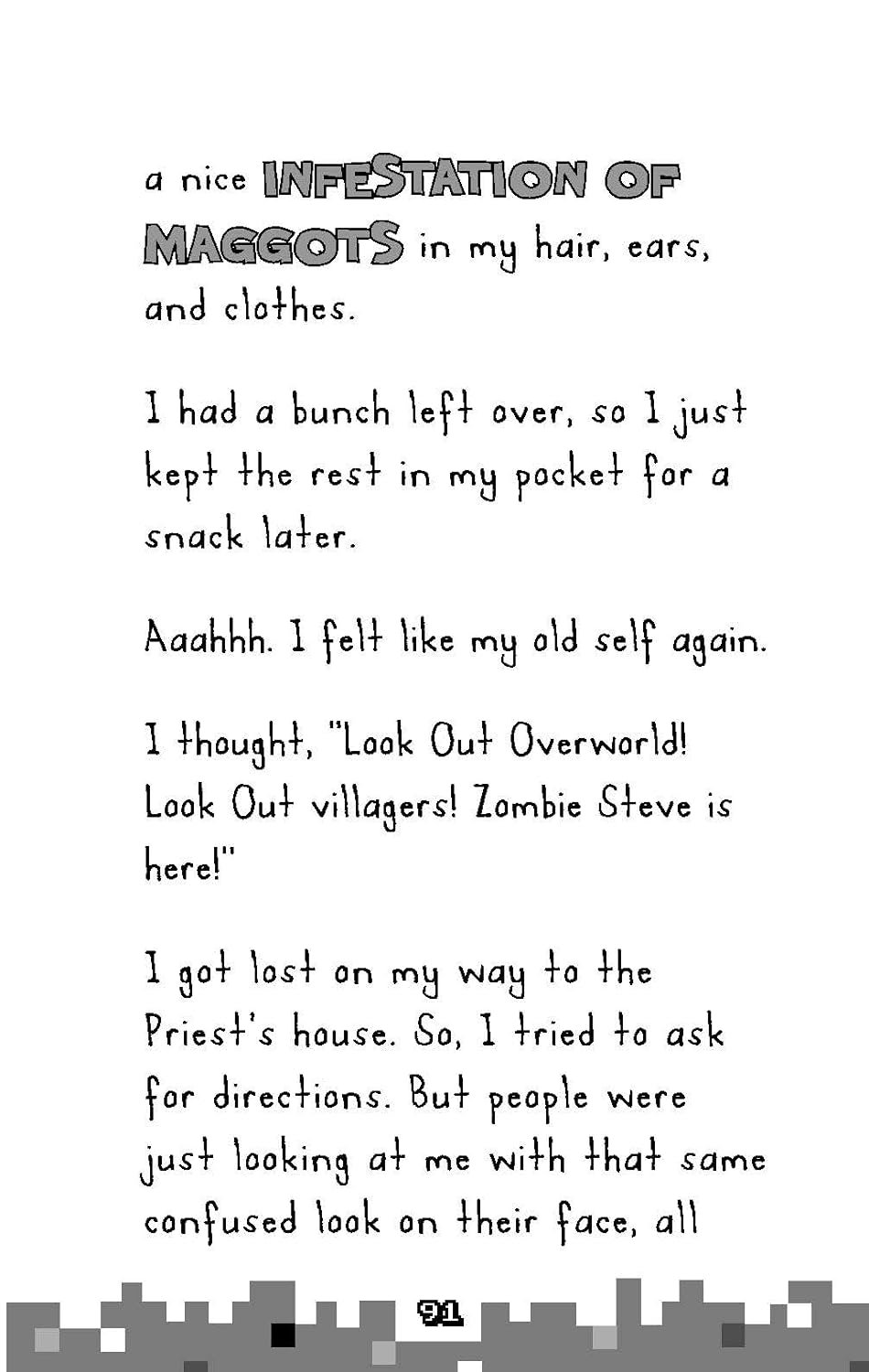 a nice INFESTATION OF MAGGOTS in my hair, ears, and clothes.

I had a bunch left over, so I just kept the rest in my pocket for a snack later.

Aaahhh. I felt like my old self again.

I thought, "Look Out Overworld! Look Out villagers! Zombie Steve is here!"

I got lost on my way to the Priest's house. So, I tried to ask for directions. But people were just looking at me with that same confused look on their face, all

91